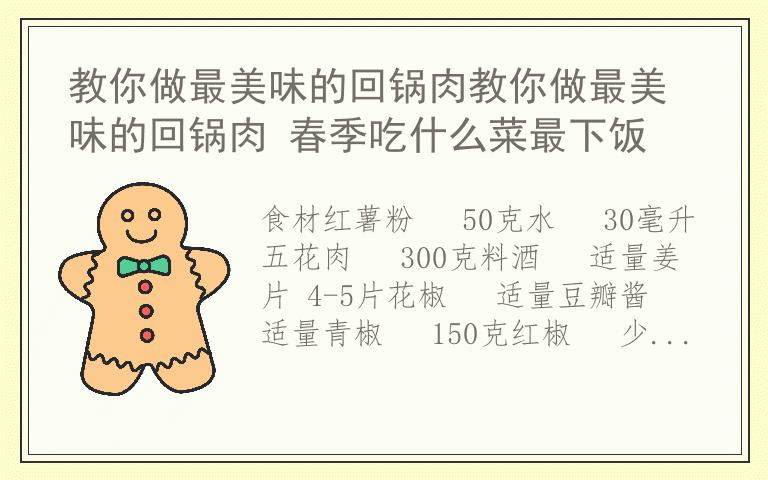 教你做最美味的回锅肉教你做最美味的回锅肉 春季吃什么菜最下饭

食材红薯粉 50克水 30毫升五花肉 300克料酒 适量姜片 4-5片花椒 适量豆瓣酱 适量青椒 150克红椒 少...